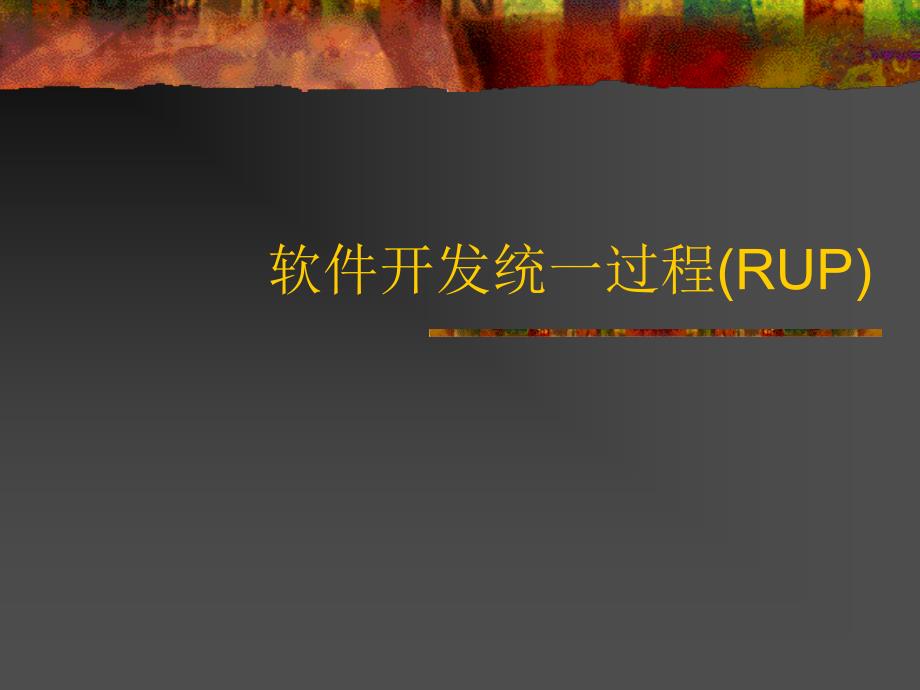 软件开发统一过程(RUP)